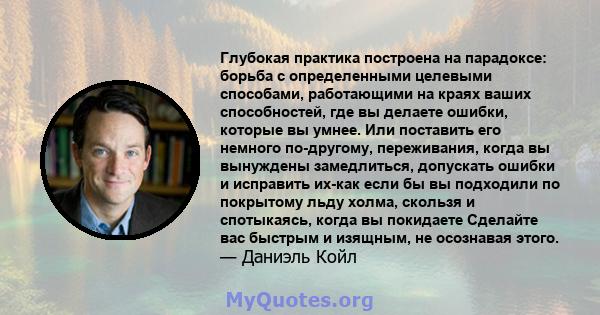 Глубокая практика построена на парадоксе: борьба с определенными целевыми способами, работающими на краях ваших способностей, где вы делаете ошибки, которые вы умнее. Или поставить его немного по-другому, переживания, когда вы вынуждены замедлиться, допускать ошибки и исправить их-как если бы вы подходили по покрытому льду холма, скользя и спотыкаясь, когда вы покидаете Сделайте вас быстрым и изящным, не осознавая этого.
— Даниэль Койл

MyQuotes.org